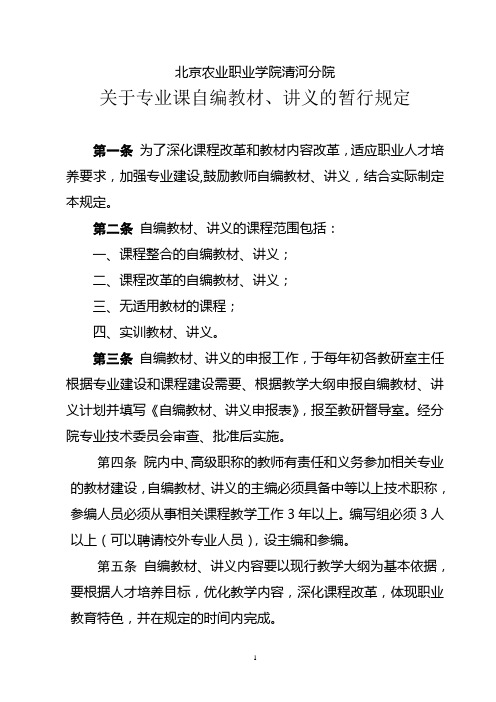 北京农业职业学院清河分院
关于专业课自编教材、讲义的暂行规定

第一条 为了深化课程改革和教材内容改革，适应职业人才培养要求，加强专业建设,鼓励教师自编教材、讲义，结合实际制定本规定。

第二条 自编教材、讲义的课程范围包括：

一、课程整合的自编教材、讲义；

二、课程改革的自编教材、讲义；

三、无适用教材的课程；

四、实训教材、讲义。

第三条 自编教材、讲义的申报工作，于每年初各教研室主任根据专业建设和课程建设需要、根据教学大纲申报自编教材、讲义计划并填写《自编教材、讲义申报表》，报至教研督导室。经分院专业技术委员会审查、批准后实施。

第四条 院内中、高级职称的教师有责任和义务参加相关专业的教材建设，自编教材、讲义的主编必须具备中等以上技术职称，参编人员必须从事相关课程教学工作 3 年以上。编写组必须 3 人以上（可以聘请校外专业人员），设主编和参编。

第五条 自编教材、讲义内容要以现行教学大纲为基本依据，要根据人才培养目标，优化教学内容，深化课程改革，体现职业教育特色，并在规定的时间内完成。

1